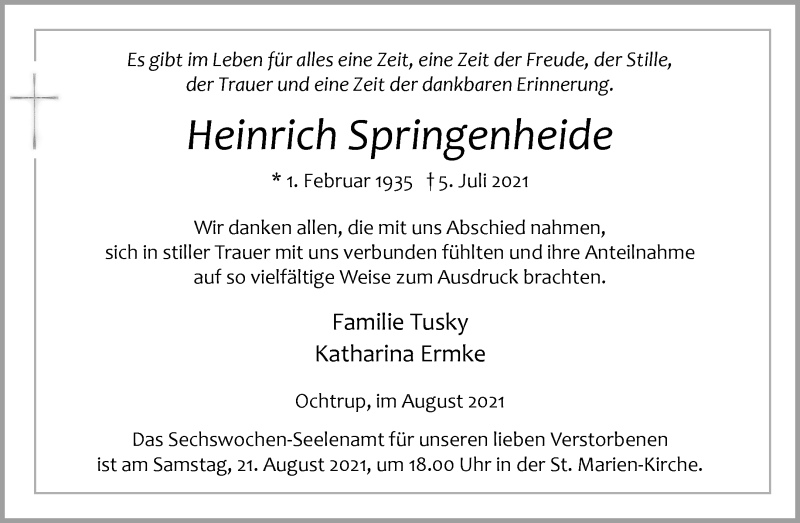 Es gibt im Leben für alles eine Zeit, eine Zeit der Freude, der Stille, der Trauer und eine Zeit der dankbaren Erinnerung.

Heinrich Springenheide

* 1. Februar 1935 † 5. Juli 2021

Wir danken allen, die mit uns Abschied nahmen, sich in stiller Trauer mit uns verbunden fühlten und ihre Anteilnahme auf so vielfältige Weise zum Ausdruck brachten.

Familie Tusky
Katharina Ermke

Ochtrup, im August 2021

Das Sechswochen-Seelenamt für unseren lieben Verstorbenen ist am Samstag, 21. August 2021, um 18.00 Uhr in der St. Marien-Kirche.